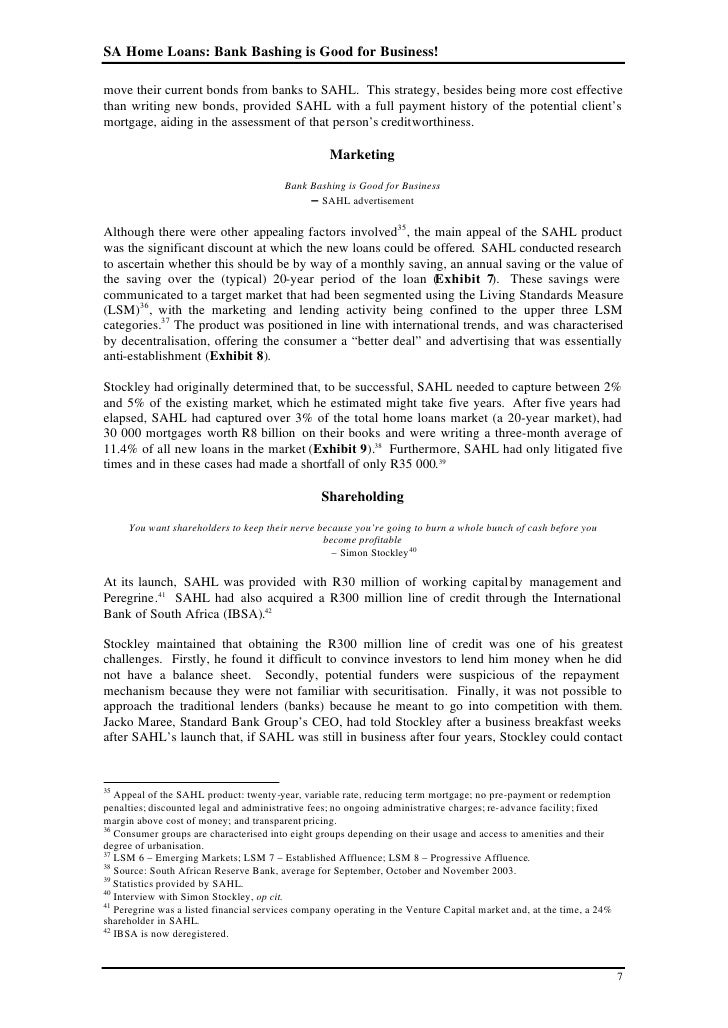 SA Home Loans: Bank Bashing is Good for Business!

move their current bonds from banks to SAHL. This strategy, besides being more cost effective than writing new bonds, provided SAHL with a full payment history of the potential client's mortgage, aiding in the assessment of that person's creditworthiness.

Marketing

Bank Bashing is Good for Business
– SAHL advertisement

Although there were other appealing factors involved$^{35}$, the main appeal of the SAHL product was the significant discount at which the new loans could be offered. SAHL conducted research to ascertain whether this should be by way of a monthly saving, an annual saving or the value of the saving over the (typical) 20-year period of the loan (Exhibit 7). These savings were communicated to a target market that had been segmented using the Living Standards Measure (LSM)$^{36}$, with the marketing and lending activity being confined to the upper three LSM categories.$^{37}$ The product was positioned in line with international trends, and was characterised by decentralisation, offering the consumer a "better deal" and advertising that was essentially anti-establishment (Exhibit 8).

Stockley had originally determined that, to be successful, SAHL needed to capture between 2% and 5% of the existing market, which he estimated might take five years. After five years had elapsed, SAHL had captured over 3% of the total home loans market (a 20-year market), had 30 000 mortgages worth R8 billion on their books and were writing a three-month average of 11.4% of all new loans in the market (Exhibit 9).$^{38}$ Furthermore, SAHL had only litigated five times and in these cases had made a shortfall of only R35 000.$^{39}$

Shareholding

You want shareholders to keep their nerve because you're going to burn a whole bunch of cash before you become profitable
– Simon Stockley$^{40}$

At its launch, SAHL was provided with R30 million of working capital by management and Peregrine.$^{41}$ SAHL had also acquired a R300 million line of credit through the International Bank of South Africa (IBSA).$^{42}$

Stockley maintained that obtaining the R300 million line of credit was one of his greatest challenges. Firstly, he found it difficult to convince investors to lend him money when he did not have a balance sheet. Secondly, potential funders were suspicious of the repayment mechanism because they were not familiar with securitisation. Finally, it was not possible to approach the traditional lenders (banks) because he meant to go into competition with them. Jacko Maree, Standard Bank Group's CEO, had told Stockley after a business breakfast weeks after SAHL's launch that, if SAHL was still in business after four years, Stockley could contact

$^{35}$ Appeal of the SAHL product: twenty-year, variable rate, reducing term mortgage; no pre-payment or redemption penalties; discounted legal and administrative fees; no ongoing administrative charges; re-advance facility; fixed margin above cost of money; and transparent pricing.
$^{36}$ Consumer groups are characterised into eight groups depending on their usage and access to amenities and their degree of urbanisation.
$^{37}$ LSM 6 – Emerging Markets; LSM 7 – Established Affluence; LSM 8 – Progressive Affluence.
$^{38}$ Source: South African Reserve Bank, average for September, October and November 2003.
$^{39}$ Statistics provided by SAHL.
$^{40}$ Interview with Simon Stockley, op cit.
$^{41}$ Peregrine was a listed financial services company operating in the Venture Capital market and, at the time, a 24% shareholder in SAHL.
$^{42}$ IBSA is now deregistered.

7